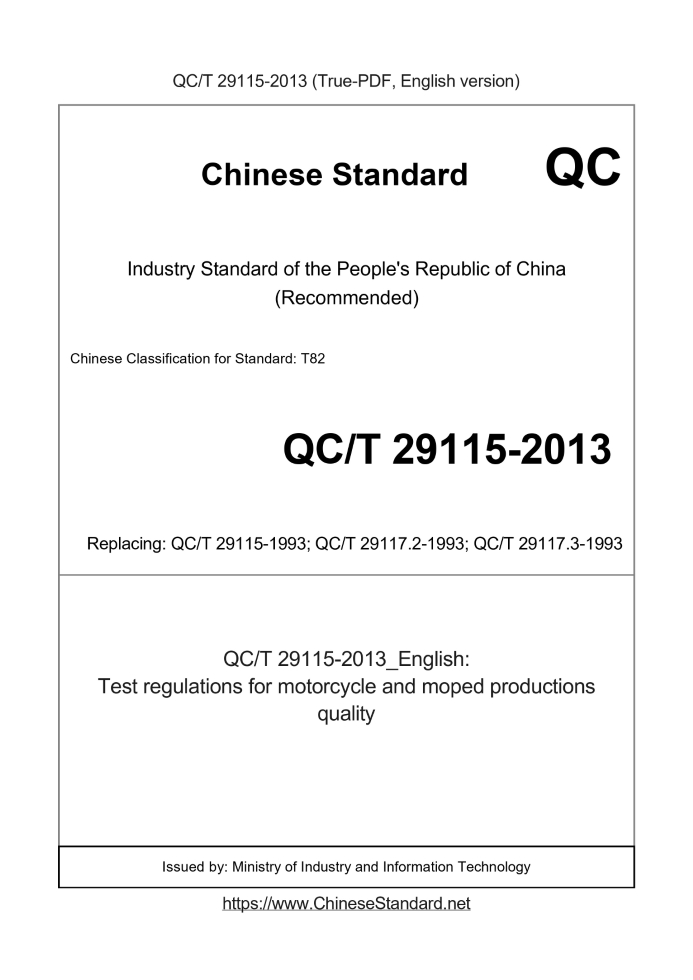 QC/T 29115-2013 (True-PDF, English version)

Chinese Standard QC

Industry Standard of the People's Republic of China (Recommended)

Chinese Classification for Standard: T82

QC/T 29115-2013

Replacing: QC/T 29115-1993; QC/T 29117.2-1993; QC/T 29117.3-1993

QC/T 29115-2013_English:
Test regulations for motorcycle and moped productions quality

Issued by: Ministry of Industry and Information Technology

https://www.ChineseStandard.net